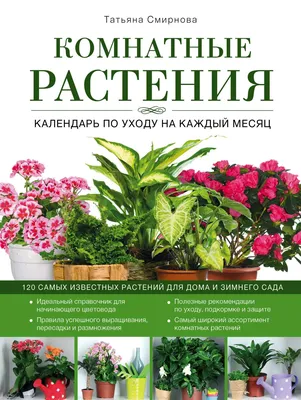 Татьяна Смирнова

КОМНАТНЫЕ РАСТЕНИЯ

КАЛЕНДАРЬ ПО УХОДУ НА КАЖДЫЙ МЕСЯЦ

120 САМЫХ ИЗВЕСТНЫХ РАСТЕНИЙ ДЛЯ ДОМА И ЗИМНЕГО САДА

• Идеальный справочник для начинающего цветовода

• Правила успешного выращивания, пересадки и размножения

• Полезные рекомендации по уходу, подкормке и защите

• Самый широкий ассортимент комнатных растений